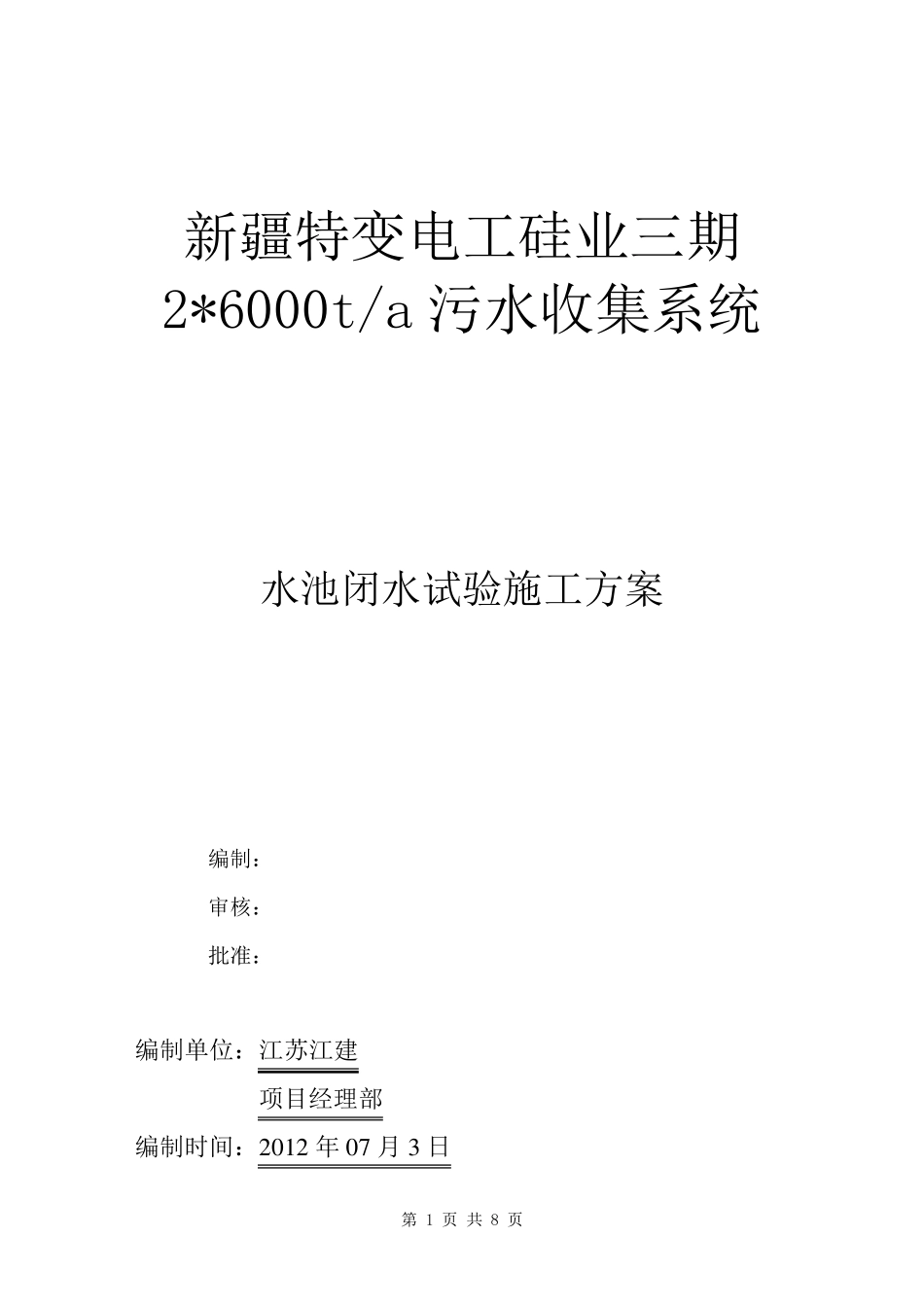 新疆特变电工硅业三期
2*6000t/a 污水收集系统

水池闭水试验施工方案

编制：

审核：

批准：

编制单位：江苏江建

项目经理部

编制时间：2012 年 07 月 3 日

第 1 页 共 8 页